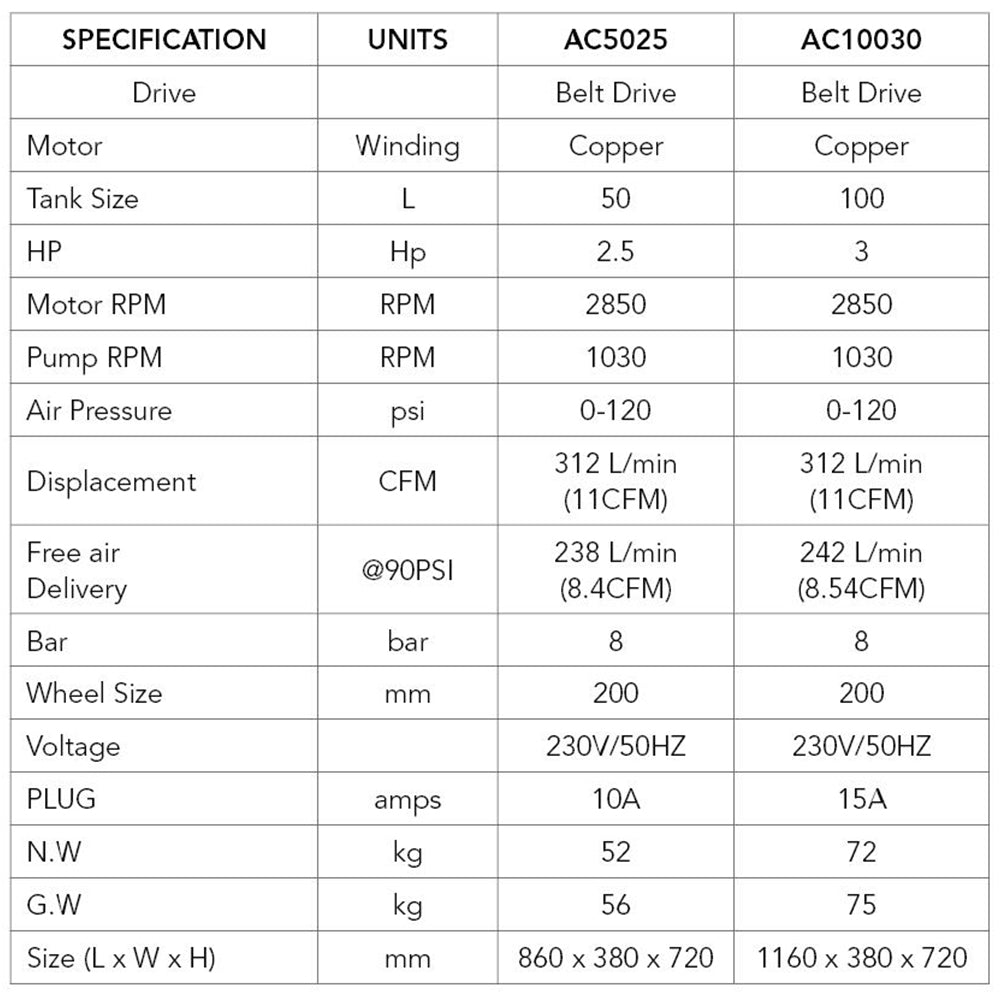 | SPECIFICATION | UNITS | AC5025 | AC10030 |
|---|---|---|---|
| Drive | | Belt Drive | Belt Drive |
| Motor | Winding | Copper | Copper |
| Tank Size | L | 50 | 100 |
| HP | Hp | 2.5 | 3 |
| Motor RPM | RPM | 2850 | 2850 |
| Pump RPM | RPM | 1030 | 1030 |
| Air Pressure | psi | 0-120 | 0-120 |
| Displacement | CFM | 312 L/min (11CFM) | 312 L/min (11CFM) |
| Free air Delivery | @90PSI | 238 L/min (8.4CFM) | 242 L/min (8.54CFM) |
| Bar | bar | 8 | 8 |
| Wheel Size | mm | 200 | 200 |
| Voltage | | 230V/50HZ | 230V/50HZ |
| PLUG | amps | 10A | 15A |
| N.W | kg | 52 | 72 |
| G.W | kg | 56 | 75 |
| Size (L x W x H) | mm | 860 x 380 x 720 | 1160 x 380 x 720 |